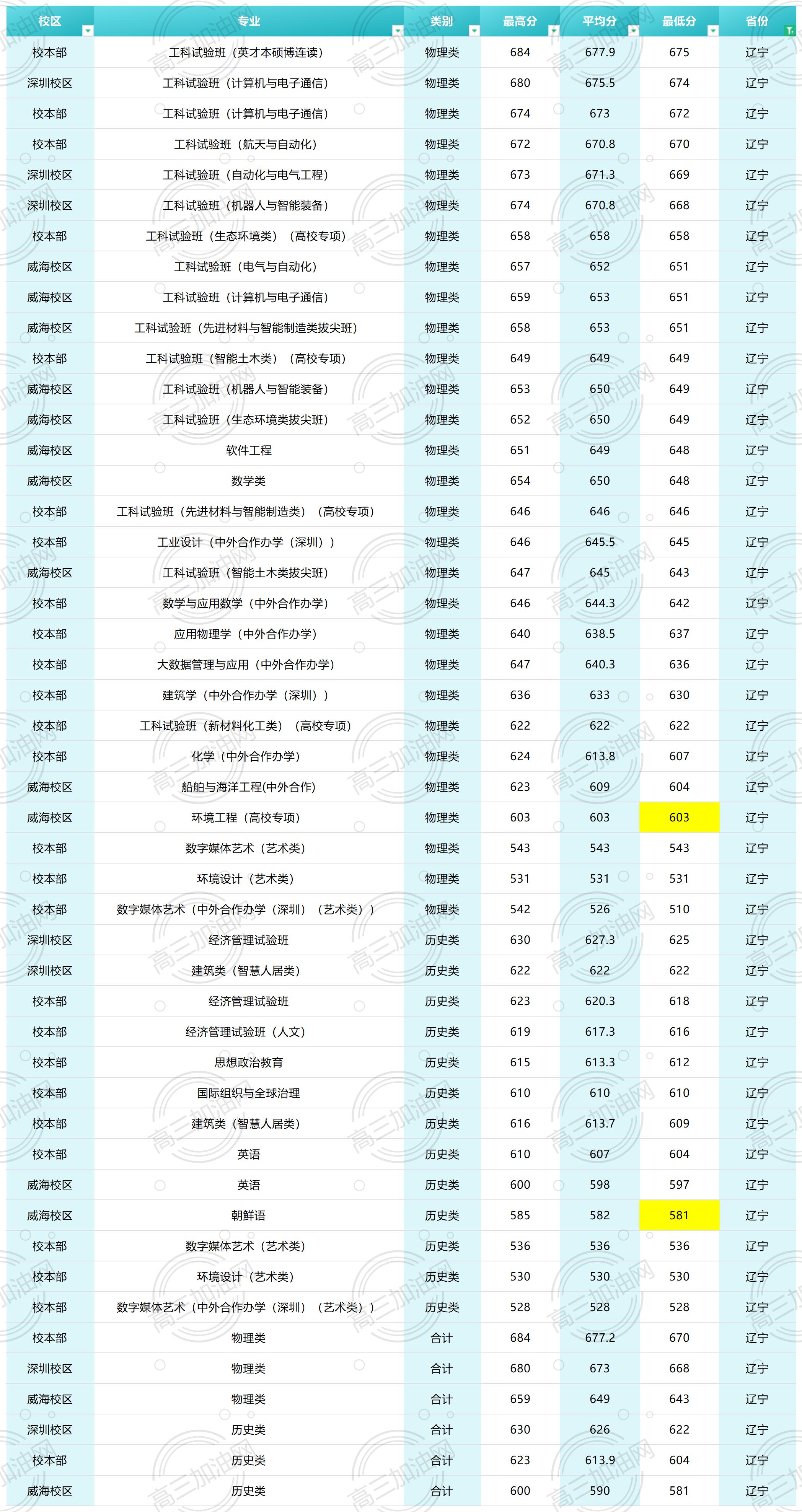 | 校区 | 专业 | 类别 | 最高分 | 平均分 | 最低分 | 省份 |
|---|---|---|---|---|---|---|
| 校本部 | 工科试验班（英才本硕博连读） | 物理类 | 684 | 677.9 | 675 | 辽宁 |
| 深圳校区 | 工科试验班（计算机与电子通信） | 物理类 | 680 | 675.5 | 674 | 辽宁 |
| 校本部 | 工科试验班（计算机与电子通信） | 物理类 | 674 | 673 | 672 | 辽宁 |
| 校本部 | 工科试验班（航天与自动化） | 物理类 | 672 | 670.8 | 670 | 辽宁 |
| 深圳校区 | 工科试验班（自动化与电气工程） | 物理类 | 673 | 671.3 | 669 | 辽宁 |
| 深圳校区 | 工科试验班（机器人与智能装备） | 物理类 | 674 | 670.8 | 668 | 辽宁 |
| 校本部 | 工科试验班（生态环境类）（高校专项） | 物理类 | 658 | 658 | 658 | 辽宁 |
| 威海校区 | 工科试验班（电气与自动化） | 物理类 | 657 | 652 | 651 | 辽宁 |
| 威海校区 | 工科试验班（计算机与电子通信） | 物理类 | 659 | 653 | 651 | 辽宁 |
| 威海校区 | 工科试验班（先进材料与智能制造类拔尖班） | 物理类 | 658 | 653 | 651 | 辽宁 |
| 校本部 | 工科试验班（智能土木类）（高校专项） | 物理类 | 649 | 649 | 649 | 辽宁 |
| 威海校区 | 工科试验班（机器人与智能装备） | 物理类 | 653 | 650 | 649 | 辽宁 |
| 威海校区 | 工科试验班（生态环境类拔尖班） | 物理类 | 652 | 650 | 649 | 辽宁 |
| 威海校区 | 软件工程 | 物理类 | 651 | 649 | 648 | 辽宁 |
| 威海校区 | 数学类 | 物理类 | 654 | 650 | 648 | 辽宁 |
| 校本部 | 工科试验班（先进材料与智能制造类）（高校专项） | 物理类 | 646 | 646 | 646 | 辽宁 |
| 校本部 | 工业设计（中外合作办学（深圳）） | 物理类 | 646 | 645.5 | 645 | 辽宁 |
| 威海校区 | 工科试验班（智能土木类拔尖班） | 物理类 | 647 | 645 | 643 | 辽宁 |
| 校本部 | 数学与应用数学（中外合作办学） | 物理类 | 646 | 644.3 | 642 | 辽宁 |
| 校本部 | 应用物理学（中外合作办学） | 物理类 | 640 | 638.5 | 637 | 辽宁 |
| 校本部 | 大数据管理与应用（中外合作办学） | 物理类 | 647 | 640.3 | 636 | 辽宁 |
| 校本部 | 建筑学（中外合作办学（深圳）） | 物理类 | 636 | 633 | 630 | 辽宁 |
| 校本部 | 工科试验班（新材料化工类）（高校专项） | 物理类 | 622 | 622 | 622 | 辽宁 |
| 校本部 | 化学（中外合作办学） | 物理类 | 624 | 613.8 | 607 | 辽宁 |
| 威海校区 | 船舶与海洋工程(中外合作) | 物理类 | 623 | 609 | 604 | 辽宁 |
| 威海校区 | 环境工程（高校专项） | 物理类 | 603 | 603 | 603 | 辽宁 |
| 校本部 | 数字媒体艺术（艺术类） | 物理类 | 543 | 543 | 543 | 辽宁 |
| 校本部 | 环境设计（艺术类） | 物理类 | 531 | 531 | 531 | 辽宁 |
| 校本部 | 数字媒体艺术（中外合作办学（深圳）（艺术类）） | 物理类 | 542 | 526 | 510 | 辽宁 |
| 深圳校区 | 经济管理试验班 | 历史类 | 630 | 627.3 | 625 | 辽宁 |
| 深圳校区 | 建筑类（智慧人居类） | 历史类 | 622 | 622 | 622 | 辽宁 |
| 校本部 | 经济管理试验班 | 历史类 | 623 | 620.3 | 618 | 辽宁 |
| 校本部 | 经济管理试验班（人文） | 历史类 | 619 | 617.3 | 616 | 辽宁 |
| 校本部 | 思想政治教育 | 历史类 | 615 | 613.3 | 612 | 辽宁 |
| 校本部 | 国际组织与全球治理 | 历史类 | 610 | 610 | 610 | 辽宁 |
| 校本部 | 建筑类（智慧人居类） | 历史类 | 616 | 613.7 | 609 | 辽宁 |
| 校本部 | 英语 | 历史类 | 610 | 607 | 604 | 辽宁 |
| 威海校区 | 英语 | 历史类 | 600 | 598 | 597 | 辽宁 |
| 威海校区 | 朝鲜语 | 历史类 | 585 | 582 | 581 | 辽宁 |
| 校本部 | 数字媒体艺术（艺术类） | 历史类 | 536 | 536 | 536 | 辽宁 |
| 校本部 | 环境设计（艺术类） | 历史类 | 530 | 530 | 530 | 辽宁 |
| 校本部 | 数字媒体艺术（中外合作办学（深圳）（艺术类）） | 历史类 | 528 | 528 | 528 | 辽宁 |
| 校本部 | 物理类 | 合计 | 684 | 677.2 | 670 | 辽宁 |
| 深圳校区 | 物理类 | 合计 | 680 | 673 | 668 | 辽宁 |
| 威海校区 | 物理类 | 合计 | 659 | 649 | 643 | 辽宁 |
| 深圳校区 | 历史类 | 合计 | 630 | 626 | 622 | 辽宁 |
| 校本部 | 历史类 | 合计 | 623 | 613.9 | 604 | 辽宁 |
| 威海校区 | 历史类 | 合计 | 600 | 590 | 581 | 辽宁 |

高三加油网